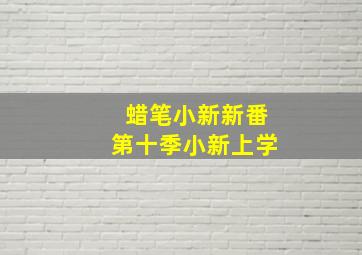 蜡笔小新新番
第十季小新上学